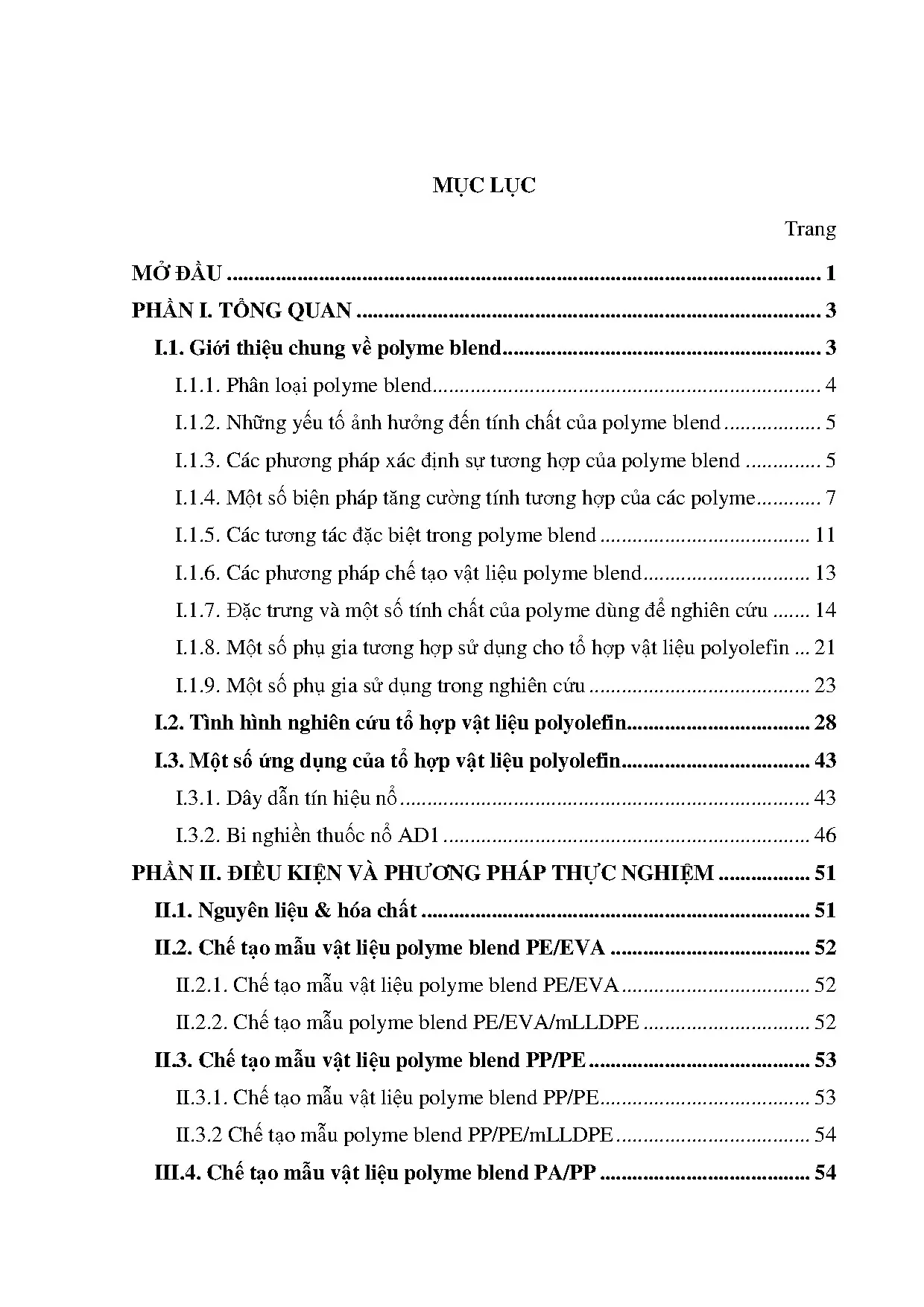 MỤC LỤC

Trang

MỞ ĐẦU 1

PHẦN I. TỔNG QUAN 3

I.1. Giới thiệu chung về polyme blend 3

I.1.1. Phân loại polyme blend 4

I.1.2. Những yếu tố ảnh hưởng đến tính chất của polyme blend 5

I.1.3. Các phương pháp xác định sự tương hợp của polyme blend 5

I.1.4. Một số biện pháp tăng cường tính tương hợp của các polyme 7

I.1.5. Các tương tác đặc biệt trong polyme blend 11

I.1.6. Các phương pháp chế tạo vật liệu polyme blend 13

I.1.7. Đặc trưng và một số tính chất của polyme dùng để nghiên cứu 14

I.1.8. Một số phụ gia tương hợp sử dụng cho tổ hợp vật liệu polyolefin 21

I.1.9. Một số phụ gia sử dụng trong nghiên cứu 23

I.2. Tình hình nghiên cứu tổ hợp vật liệu polyolefin 28

I.3. Một số ứng dụng của tổ hợp vật liệu polyolefin 43

I.3.1. Dây dẫn tín hiệu nổ 43

I.3.2. Bi nghiền thuốc nổ AD1 46

PHẦN II. ĐIỀU KIỆN VÀ PHƯƠNG PHÁP THỰC NGHIỆM 51

II.1. Nguyên liệu & hóa chất 51

II.2. Chế tạo mẫu vật liệu polyme blend PE/EVA 52

II.2.1. Chế tạo mẫu vật liệu polyme blend PE/EVA 52

II.2.2. Chế tạo mẫu polyme blend PE/EVA/mLLDPE 52

II.3. Chế tạo mẫu vật liệu polyme blend PP/PE 53

II.3.1. Chế tạo mẫu vật liệu polyme blend PP/PE 53

II.3.2 Chế tạo mẫu polyme blend PP/PE/mLLDPE 54

III.4. Chế tạo mẫu vật liệu polyme blend PA/PP 54